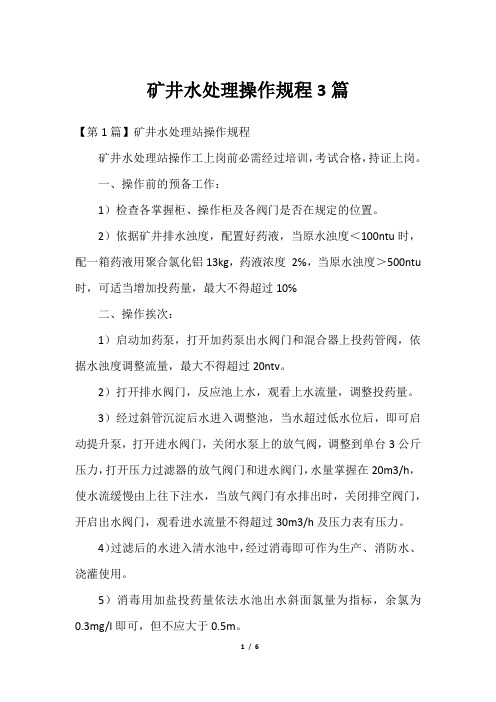 矿井水处理操作规程 3 篇

【第 1 篇】矿井水处理站操作规程

矿井水处理站操作工上岗前必需经过培训，考试合格，持证上岗。

一、操作前的预备工作：

1）检查各掌握柜、操作柜及各阀门是否在规定的位置。

2）依据矿井排水浊度，配置好药液，当原水浊度＜100ntu 时，配一箱药液用聚合氯化铝 13kg，药液浓度 2%，当原水浊度＞500ntu 时，可适当增加投药量，最大不得超过 10%

二、操作挨次：

1）启动加药泵，打开加药泵出水阀门和混合器上投药管阀，依据水浊度调整流量，最大不得超过 20ntv。

2）打开排水阀门，反应池上水，观看上水流量，调整投药量。

3）经过斜管沉淀后水进入调整池，当水超过低水位后，即可启动提升泵，打开进水阀门，关闭水泵上的放气阀，调整到单台 3 公斤压力，打开压力过滤器的放气阀门和进水阀门，水量掌握在 20m3/h，使水流缓慢由上往下注水，当放气阀门有水排出时，关闭排空阀门，开启出水阀门，观看进水流量不得超过 30m3/h 及压力表有压力。

4）过滤后的水进入清水池中，经过消毒即可作为生产、消防水、浇灌使用。

5）消毒用加盐投药量依法水池出水斜面氯量为指标，余氯为 0.3mg/l 即可，但不应大于 0.5m。

1 / 6